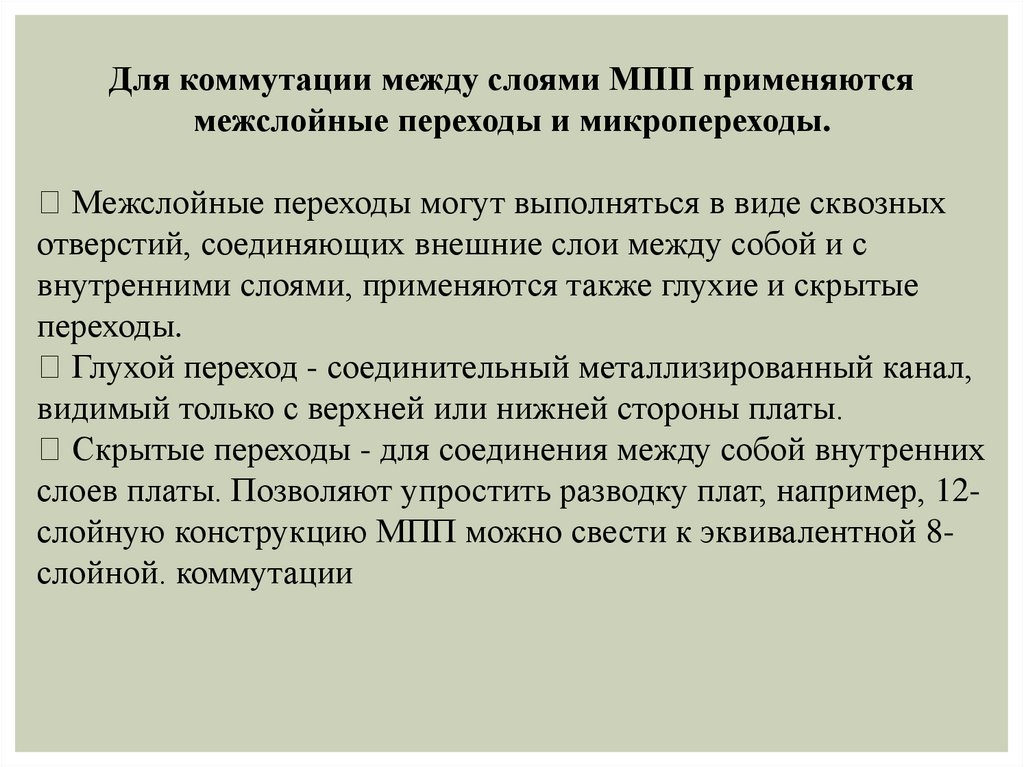 Для коммутации между слоями МПП применяются межслойные переходы и микропереходы.

 Межслойные переходы могут выполняться в виде сквозных отверстий, соединяющих внешние слои между собой и с внутренними слоями, применяются также глухие и скрытые переходы.
 Глухой переход - соединительный металлизированный канал, видимый только с верхней или нижней стороны платы.
 Скрытые переходы - для соединения между собой внутренних слоев платы. Позволяют упростить разводку плат, например, 12-слойную конструкцию МПП можно свести к эквивалентной 8-слойной. коммутации